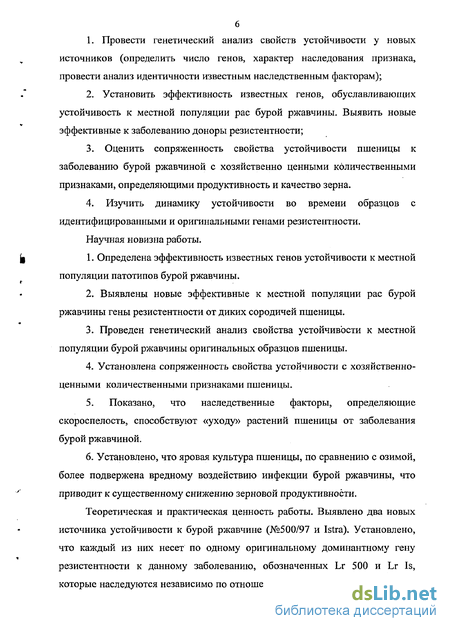 6

1. Провести генетический анализ свойств устойчивости у новых источников (определить число генов, характер наследования признака, провести анализ идентичности известным наследственным факторам);

2. Установить эффективность известных генов, обуславливающих устойчивость к местной популяции рас бурой ржавчины. Выявить новые эффективные к заболеванию доноры резистентности;

3. Оценить сопряженность свойства устойчивости пшеницы к заболеванию бурой ржавчиной с хозяйственно ценными количественными признаками, определяющими продуктивность и качество зерна.

4. Изучить динамику устойчивости во времени образцов с идентифицированными и оригинальными генами резистентности.

Научная новизна работы.

1. Определена эффективность известных генов устойчивости к местной популяции патотипов бурой ржавчины.

2. Выявлены новые эффективные к местной популяции рас бурой ржавчины гены резистентности от диких сородичей пшеницы.

3. Проведен генетический анализ свойства устойчивости к местной популяции бурой ржавчины оригинальных образцов пшеницы.

4. Установлена сопряженность свойства устойчивости с хозяйственно-ценными количественными признаками пшеницы.

5. Показано, что наследственные факторы, определяющие скороспелость, способствуют «уходу» растений пшеницы от заболевания бурой ржавчиной.

6. Установлено, что яровая культура пшеницы, по сравнению с озимой, более подвержена вредному воздействию инфекции бурой ржавчины, что приводит к существенному снижению зерновой продуктивности.

Теоретическая и практическая ценность работы. Выявлено два новых источника устойчивости к бурой ржавчине (№500/97 и Istra). Установлено, что каждый из них несет по одному оригинальному доминантному гену резистентности к данному заболеванию, обозначенных Lr 500 и Lr Is, которые наследуются независимо по отноше

dsLib.net
библиотека диссертаций